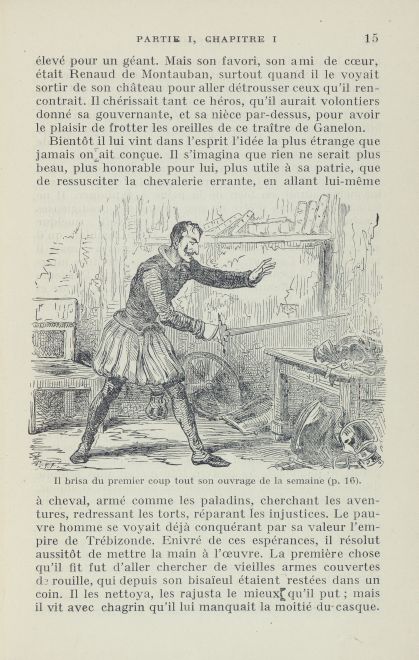 PARTIE I, CHAPITRE I 15

élevé pour un géant. Mais son favori, son ami de cœur, était Renaud de Montauban, surtout quand il le voyait sortir de son château pour aller détrousser ceux qu'il rencontrait. Il chérissait tant ce héros, qu'il aurait volontiers donné sa gouvernante, et sa nièce par-dessus, pour avoir le plaisir de frotter les oreilles de ce traître de Ganelon.

Bientôt il lui vint dans l'esprit l'idée la plus étrange que jamais on ait conçue. Il s'imagina que rien ne serait plus beau, plus honorable pour lui, plus utile à sa patrie, que de ressusciter la chevalerie errante, en allant lui-même

Il brisa du premier coup tout son ouvrage de la semaine (p. 16).

à cheval, armé comme les paladins, cherchant les aventures, redressant les torts, réparant les injustices. Le pauvre homme se voyait déjà conquérant par sa valeur l'empire de Trébizonde. Enivré de ces espérances, il résolut aussitôt de mettre la main à l'œuvre. La première chose qu'il fit fut d'aller chercher de vieilles armes couvertes de rouille, qui depuis son bisaïeul étaient restées dans un coin. Il les nettoya, les rajusta le mieux qu'il put ; mais il vit avec chagrin qu'il lui manquait la moitié du casque.